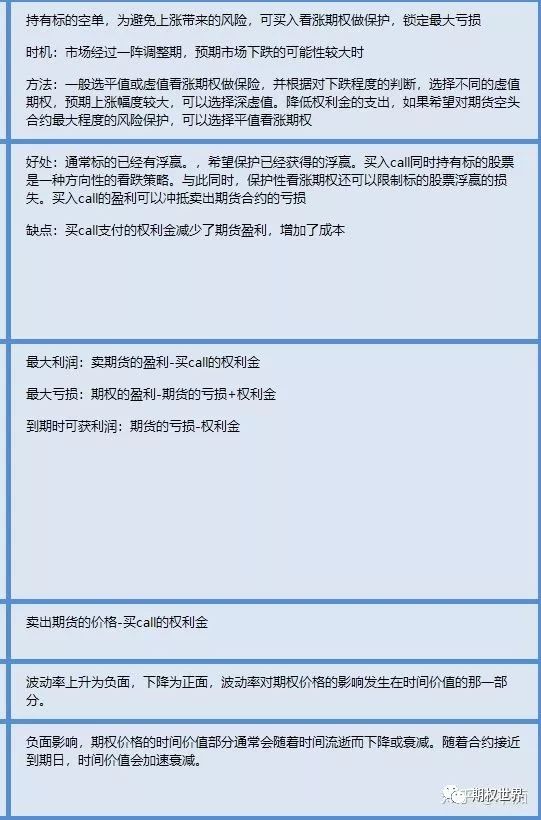 持有标的空单，为避免上涨带来的风险，可买入看涨期权做保护，锁定最大亏损

时机：市场经过一阵调整期，预期市场下跌的可能性较大时

方法：一般选平值或虚值看涨期权做保险，并根据对下跌程度的判断，选择不同的虚值期权，预期上涨幅度较大，可以选择深虚值。降低权利金的支出，如果希望对期货空头合约最大程度的风险保护，可以选择平值看涨期权

好处：通常标的已经有浮赢。，希望保护已经获得的浮赢。买入call同时持有标的股票是一种方向性的看跌策略。与此同时，保护性看涨期权还可以限制标的股票浮赢的损失。买入call的盈利可以冲抵卖出期货合约的亏损

缺点：买call支付的权利金减少了期货盈利，增加了成本

最大利润：卖期货的盈利-买call的权利金

最大亏损：期权的盈利-期货的亏损+权利金

到期时可获利润：期货的亏损-权利金

卖出期货的价格-买call的权利金

波动率上升为负面，下降为正面，波动率对期权价格的影响发生在时间价值的那一部分。

负面影响，期权价格的时间价值部分通常会随着时间流逝而下降或衰减。随着合约接近到期日，时间价值会加速衰减。

期权世界